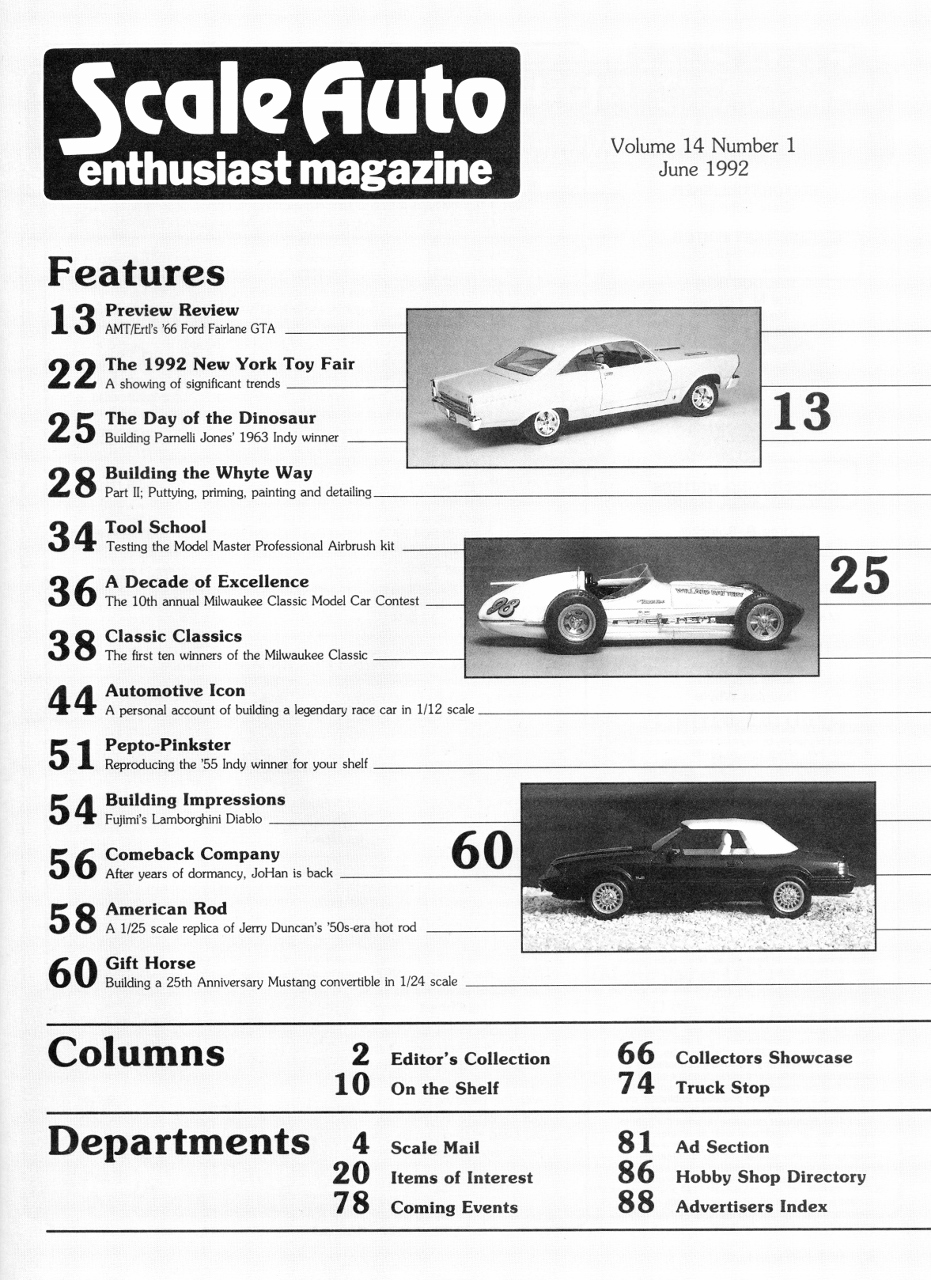 Scale Auto
enthusiast magazine

Volume 14 Number 1
June 1992

Features

13 Preview Review
AMT/Ertl's '66 Ford Fairlane GTA

22 The 1992 New York Toy Fair
A showing of significant trends

25 The Day of the Dinosaur
Building Parnelli Jones' 1963 Indy winner

28 Building the Whyte Way
Part II; Puttying, priming, painting and detailing

34 Tool School
Testing the Model Master Professional Airbrush kit

36 A Decade of Excellence
The 10th annual Milwaukee Classic Model Car Contest

38 Classic Classics
The first ten winners of the Milwaukee Classic

44 Automotive Icon
A personal account of building a legendary race car in 1/12 scale

51 Pepto-Pinkster
Reproducing the '55 Indy winner for your shelf

54 Building Impressions
Fujimi's Lamborghini Diablo

56 Comeback Company
After years of dormancy, JoHan is back

58 American Rod
A 1/25 scale replica of Jerry Duncan's '50s-era hot rod

60 Gift Horse
Building a 25th Anniversary Mustang convertible in 1/24 scale

13

25

60

Columns
2 Editor's Collection
10 On the Shelf
66 Collectors Showcase
74 Truck Stop

Departments
4 Scale Mail
20 Items of Interest
78 Coming Events
81 Ad Section
86 Hobby Shop Directory
88 Advertisers Index